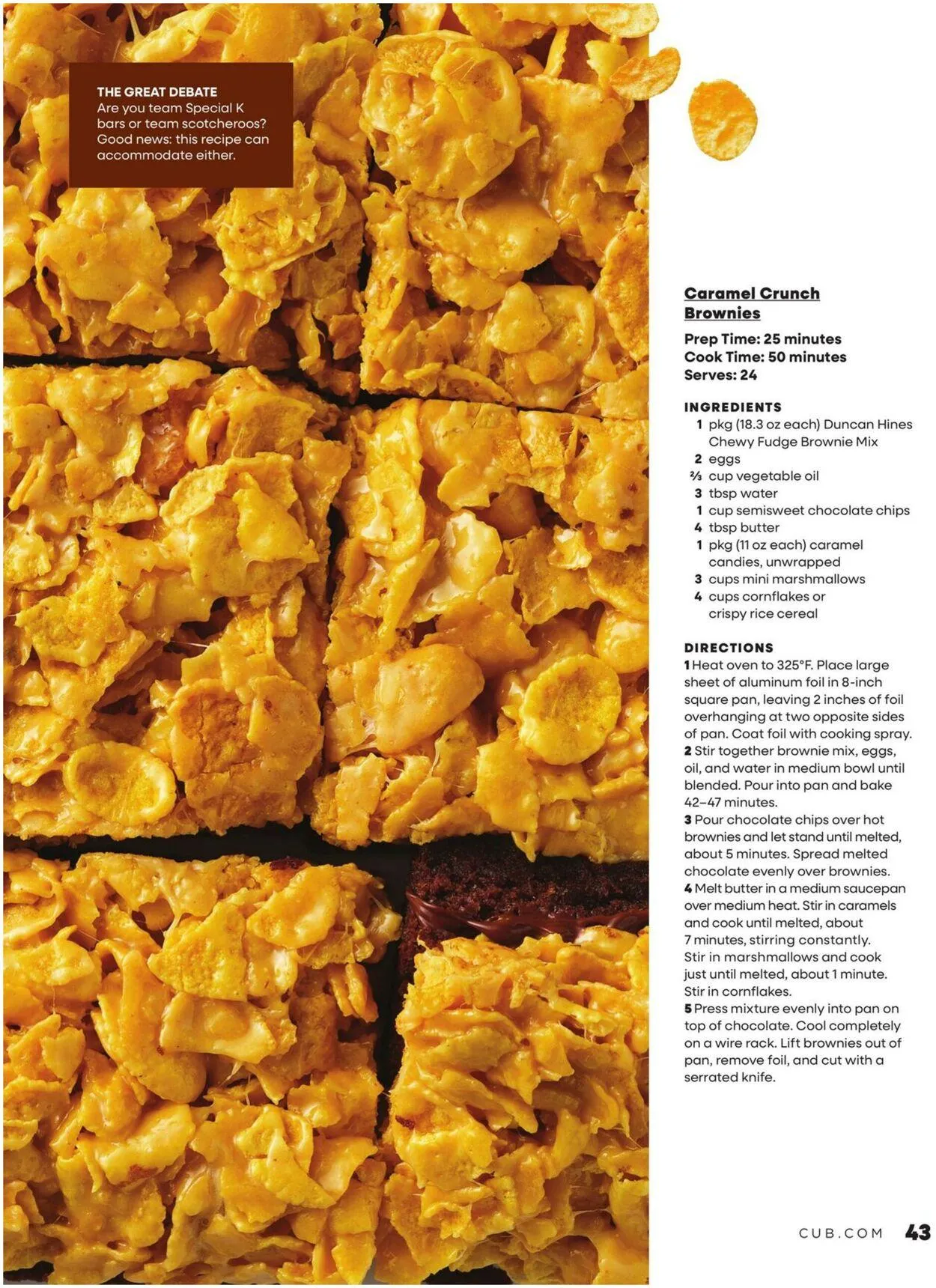 THE GREAT DEBATE
Are you team Special K bars or team scotcheroos? Good news: this recipe can accommodate either.

Caramel Crunch Brownies

Prep Time: 25 minutes
Cook Time: 50 minutes
Serves: 24

INGREDIENTS
1 pkg (18.3 oz each) Duncan Hines Chewy Fudge Brownie Mix
2 eggs
⅔ cup vegetable oil
3 tbsp water
1 cup semisweet chocolate chips
4 tbsp butter
1 pkg (11 oz each) caramel candies, unwrapped
3 cups mini marshmallows
4 cups cornflakes or crispy rice cereal

DIRECTIONS
1 Heat oven to 325°F. Place large sheet of aluminum foil in 8-inch square pan, leaving 2 inches of foil overhanging at two opposite sides of pan. Coat foil with cooking spray.
2 Stir together brownie mix, eggs, oil, and water in medium bowl until blended. Pour into pan and bake 42–47 minutes.
3 Pour chocolate chips over hot brownies and let stand until melted, about 5 minutes. Spread melted chocolate evenly over brownies.
4 Melt butter in a medium saucepan over medium heat. Stir in caramels and cook until melted, about 7 minutes, stirring constantly. Stir in marshmallows and cook just until melted, about 1 minute. Stir in cornflakes.
5 Press mixture evenly into pan on top of chocolate. Cool completely on a wire rack. Lift brownies out of pan, remove foil, and cut with a serrated knife.

CUB.COM 43